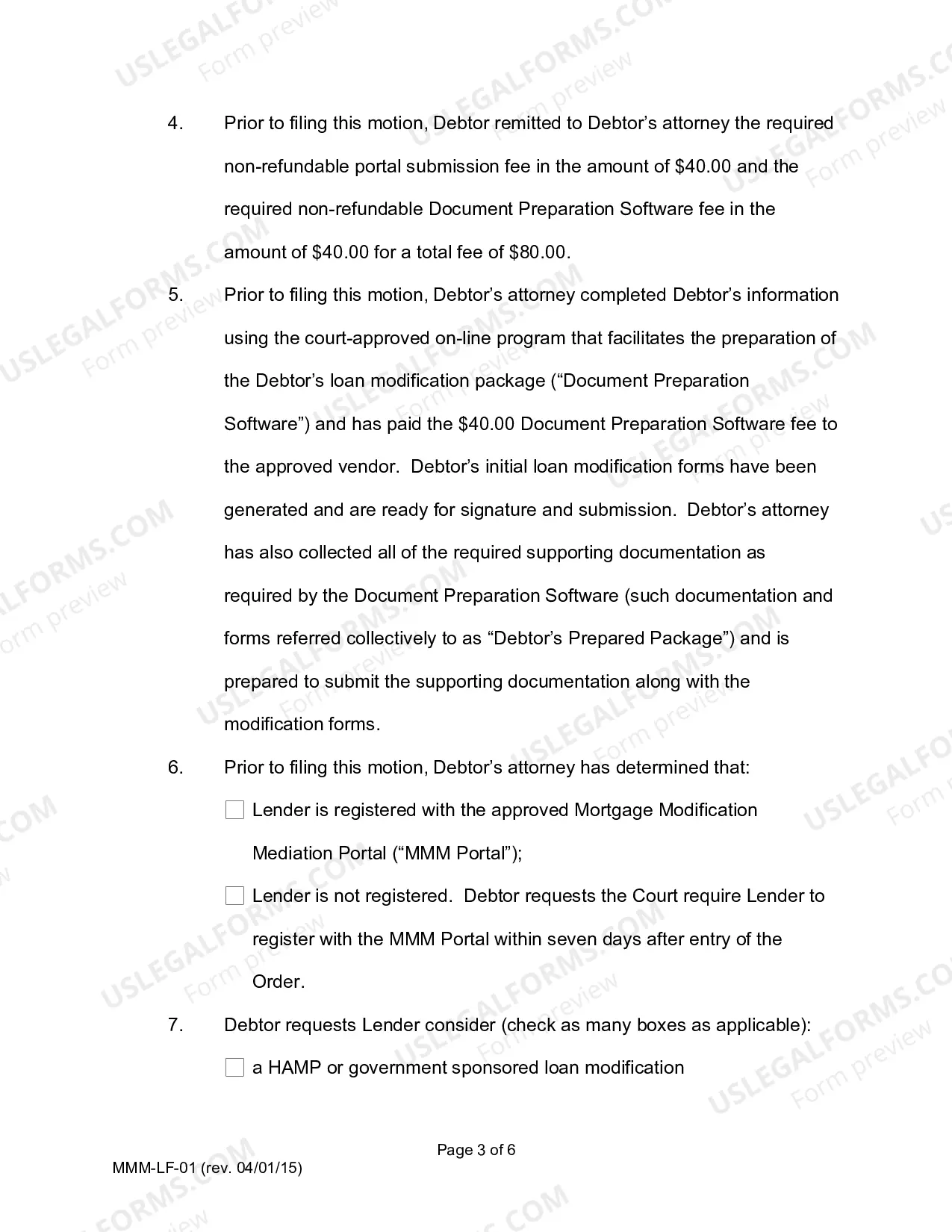 4. Prior to filing this motion, Debtor remitted to Debtor's attorney the required non-refundable portal submission fee in the amount of $40.00 and the required non-refundable Document Preparation Software fee in the amount of $40.00 for a total fee of $80.00.

5. Prior to filing this motion, Debtor's attorney completed Debtor's information using the court-approved on-line program that facilitates the preparation of the Debtor's loan modification package ("Document Preparation Software") and has paid the $40.00 Document Preparation Software fee to the approved vendor. Debtor's initial loan modification forms have been generated and are ready for signature and submission. Debtor's attorney has also collected all of the required supporting documentation as required by the Document Preparation Software (such documentation and forms referred collectively to as "Debtor's Prepared Package") and is prepared to submit the supporting documentation along with the modification forms.

6. Prior to filing this motion, Debtor's attorney has determined that:

☐ Lender is registered with the approved Mortgage Modification Mediation Portal ("MMM Portal");

☐ Lender is not registered. Debtor requests the Court require Lender to register with the MMM Portal within seven days after entry of the Order.

7. Debtor requests Lender consider (check as many boxes as applicable):

☐ a HAMP or government sponsored loan modification

Page 3 of 6

MMM-LF-01 (rev. 04/01/15)

USLEGALFORMS.COM Form preview